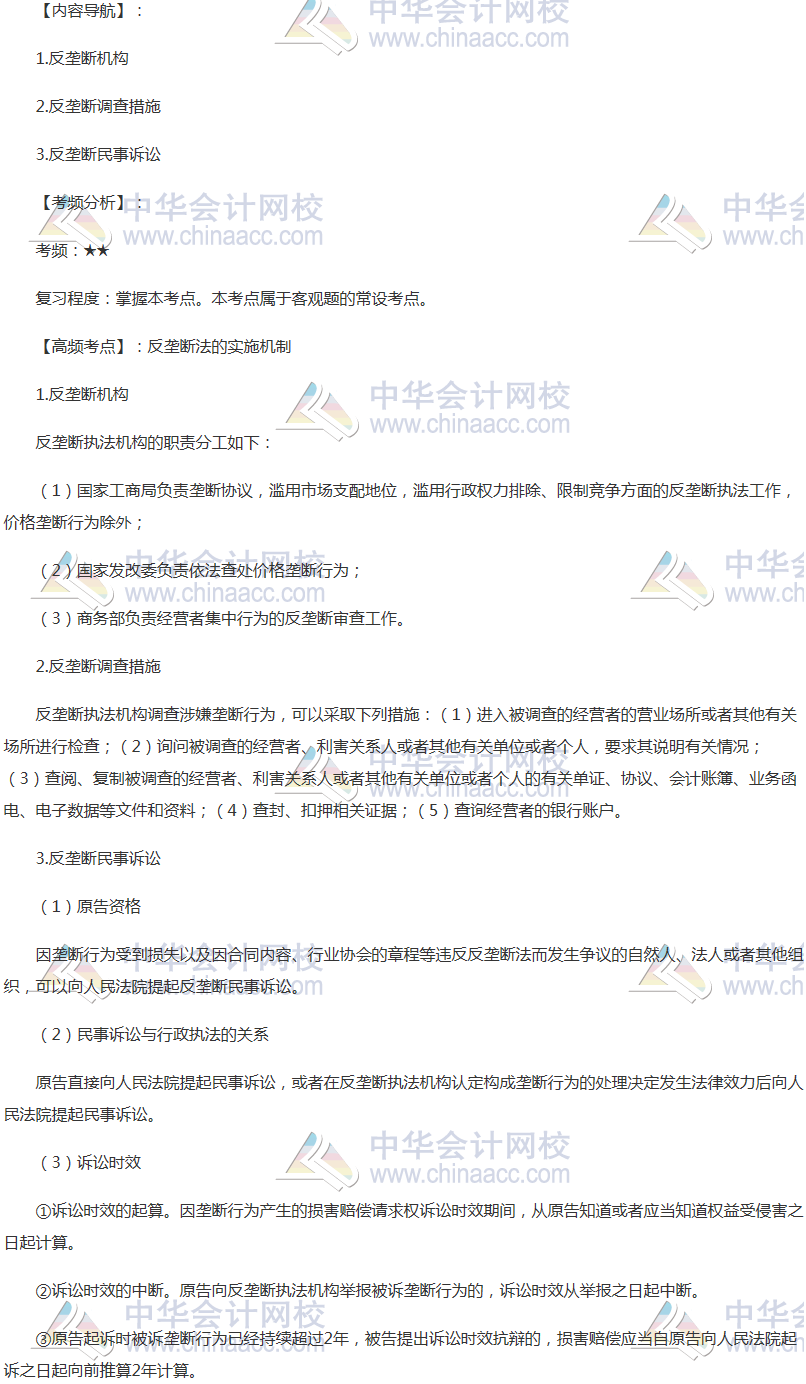 【内容导航】：

1.反垄断机构

2.反垄断调查措施

3.反垄断民事诉讼

【考频分析】：

考频：★★

复习程度：掌握本考点。本考点属于客观题的常设考点。

【高频考点】：反垄断法的实施机制

1.反垄断机构

反垄断执法机构的职责分工如下：

（1）国家工商局负责垄断协议，滥用市场支配地位，滥用行政权力排除、限制竞争方面的反垄断执法工作，价格垄断行为除外；

（2）国家发改委负责依法查处价格垄断行为；

（3）商务部负责经营者集中行为的反垄断审查工作。

2.反垄断调查措施

反垄断执法机构调查涉嫌垄断行为，可以采取下列措施：（1）进入被调查的经营者的营业场所或者其他有关场所进行检查；（2）询问被调查的经营者、利害关系人或者其他有关单位或者个人，要求其说明有关情况；（3）查阅、复制被调查的经营者、利害关系人或者其他有关单位或者个人的有关单证、协议、会计账簿、业务函电、电子数据等文件和资料；（4）查封、扣押相关证据；（5）查询经营者的银行账户。

3.反垄断民事诉讼

（1）原告资格

因垄断行为受到损失以及因合同内容、行业协会的章程等违反反垄断法而发生争议的自然人、法人或者其他组织，可以向人民法院提起反垄断民事诉讼。

（2）民事诉讼与行政执法的关系

原告直接向人民法院提起民事诉讼，或者在反垄断执法机构认定构成垄断行为的处理决定发生法律效力后向人民法院提起民事诉讼。

（3）诉讼时效

①诉讼时效的起算。因垄断行为产生的损害赔偿请求权诉讼时效期间，从原告知道或者应当知道权益受侵害之日起计算。

②诉讼时效的中断。原告向反垄断执法机构举报被诉垄断行为的，诉讼时效从举报之日起中断。

③原告起诉时被诉垄断行为已经持续超过2年，被告提出诉讼时效抗辩的，损害赔偿应当自原告向人民法院起诉之日起向前推算2年计算。

中华会计网校 www.chinaacc.com